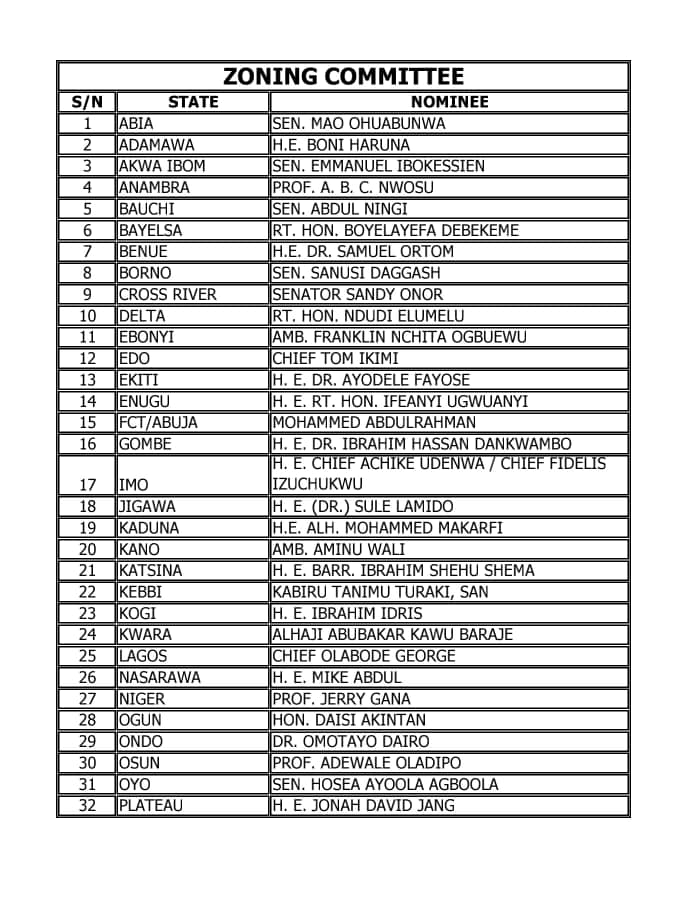 ZONING COMMITTEE

| S/N | STATE | NOMINEE |
|---|---|---|
| 1 | ABIA | SEN. MAO OHUABUNWA |
| 2 | ADAMAWA | H.E. BONI HARUNA |
| 3 | AKWA IBOM | SEN. EMMANUEL IBOKESSIEN |
| 4 | ANAMBRA | PROF. A. B. C. NWOSU |
| 5 | BAUCHI | SEN. ABDUL NINGI |
| 6 | BAYELSA | RT. HON. BOYELAYEFA DEBEKEME |
| 7 | BENUE | H.E. DR. SAMUEL ORTOM |
| 8 | BORNO | SEN. SANUSI DAGGASH |
| 9 | CROSS RIVER | SENATOR SANDY ONOR |
| 10 | DELTA | RT. HON. NDUDI ELUMELU |
| 11 | EBONYI | AMB. FRANKLIN NCHITA OGBUEWU |
| 12 | EDO | CHIEF TOM IKIMI |
| 13 | EKITI | H. E. DR. AYODELE FAYOSE |
| 14 | ENUGU | H. E. RT. HON. IFEANYI UGWUANYI |
| 15 | FCT/ABUJA | MOHAMMED ABDULRAHMAN |
| 16 | GOMBE | H. E. DR. IBRAHIM HASSAN DANKWAMBO |
| 17 | IMO | H. E. CHIEF ACHIKE UDENWA / CHIEF FIDELIS IZUCHUKWU |
| 18 | JIGAWA | H. E. (DR.) SULE LAMIDO |
| 19 | KADUNA | H.E. ALH. MOHAMMED MAKARFI |
| 20 | KANO | AMB. AMINU WALI |
| 21 | KATSINA | H. E. BARR. IBRAHIM SHEHU SHEMA |
| 22 | KEBBI | KABIRU TANIMU TURAKI, SAN |
| 23 | KOGI | H. E. IBRAHIM IDRIS |
| 24 | KWARA | ALHAJI ABUBAKAR KAWU BARAJE |
| 25 | LAGOS | CHIEF OLABODE GEORGE |
| 26 | NASARAWA | H. E. MIKE ABDUL |
| 27 | NIGER | PROF. JERRY GANA |
| 28 | OGUN | HON. DAISI AKINTAN |
| 29 | ONDO | DR. OMOTAYO DAIRO |
| 30 | OSUN | PROF. ADEWALE OLADIPO |
| 31 | OYO | SEN. HOSEA AYOOLA AGBOOLA |
| 32 | PLATEAU | H. E. JONAH DAVID JANG |